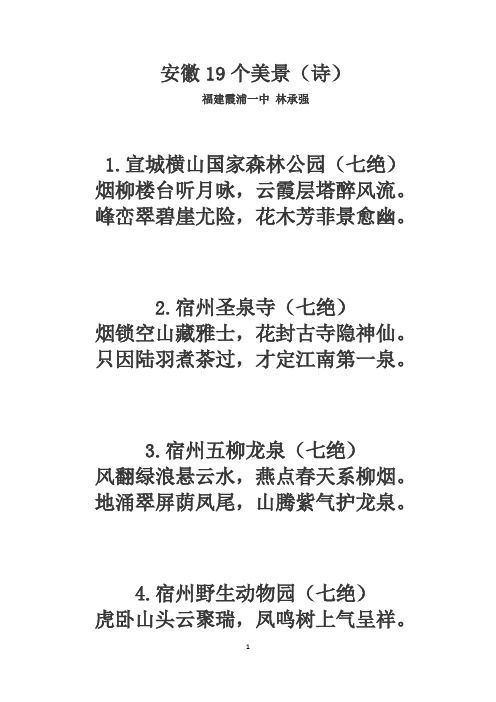 安徽 19 个美景（诗）

福建霞浦一中 林承强

1. 宣城横山国家森林公园（七绝）
烟柳楼台听月咏，云霞层塔醉风流。
峰峦翠碧崖尤险，花木芳菲景愈幽。

2. 宿州圣泉寺（七绝）
烟锁空山藏雅士，花封古寺隐神仙。
只因陆羽煮茶过，才定江南第一泉。

3. 宿州五柳龙泉（七绝）
风翻绿浪悬云水，燕点春天系柳烟。
地涌翠屏荫凤尾，山腾紫气护龙泉。

4. 宿州野生动物园（七绝）
虎卧山头云聚瑞，凤鸣树上气呈祥。

1